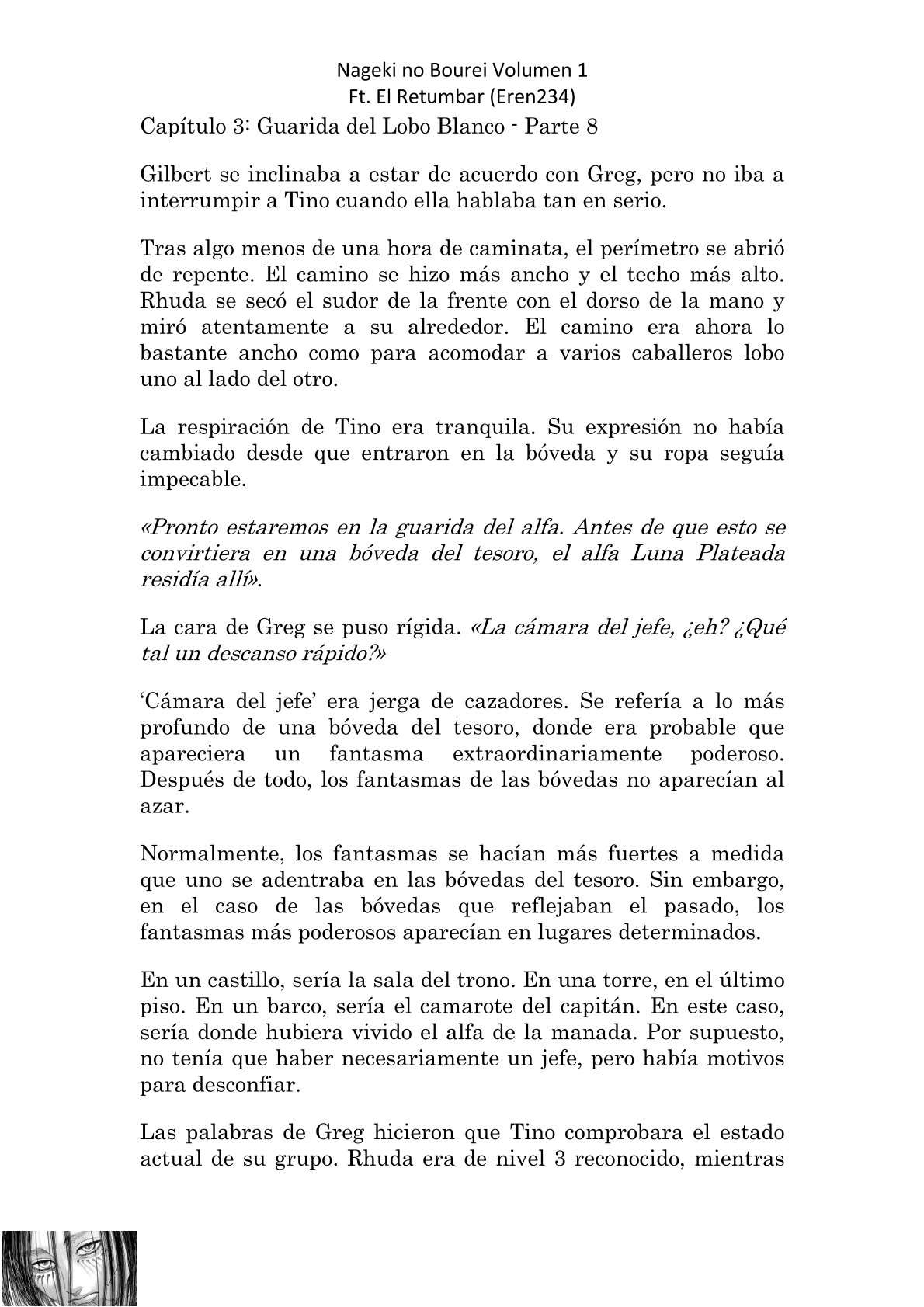 Nageki no Bourei Volumen 1
Ft. El Retumbar (Eren234)

Capítulo 3: Guarida del Lobo Blanco - Parte 8

Gilbert se inclinaba a estar de acuerdo con Greg, pero no iba a interrumpir a Tino cuando ella hablaba tan en serio.

Tras algo menos de una hora de caminata, el perímetro se abrió de repente. El camino se hizo más ancho y el techo más alto. Rhuda se secó el sudor de la frente con el dorso de la mano y miró atentamente a su alrededor. El camino era ahora lo bastante ancho como para acomodar a varios caballeros lobo uno al lado del otro.

La respiración de Tino era tranquila. Su expresión no había cambiado desde que entraron en la bóveda y su ropa seguía impecable.

«Pronto estaremos en la guarida del alfa. Antes de que esto se convirtiera en una bóveda del tesoro, el alfa Luna Plateada residía allí».

La cara de Greg se puso rígida. «La cámara del jefe, ¿eh? ¿Qué tal un descanso rápido?»

'Cámara del jefe' era jerga de cazadores. Se refería a lo más profundo de una bóveda del tesoro, donde era probable que apareciera un fantasma extraordinariamente poderoso. Después de todo, los fantasmas de las bóvedas no aparecían al azar.

Normalmente, los fantasmas se hacían más fuertes a medida que uno se adentraba en las bóvedas del tesoro. Sin embargo, en el caso de las bóvedas que reflejaban el pasado, los fantasmas más poderosos aparecían en lugares determinados.

En un castillo, sería la sala del trono. En una torre, en el último piso. En un barco, sería el camarote del capitán. En este caso, sería donde hubiera vivido el alfa de la manada. Por supuesto, no tenía que haber necesariamente un jefe, pero había motivos para desconfiar.

Las palabras de Greg hicieron que Tino comprobara el estado actual de su grupo. Rhuda era de nivel 3 reconocido, mientras